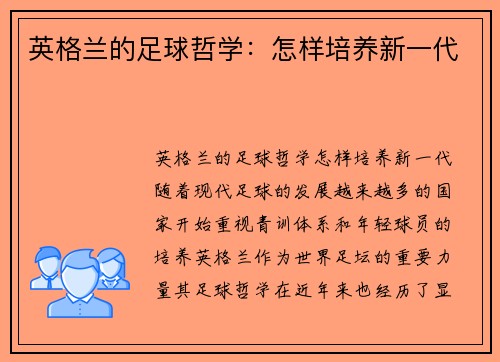 英格兰的足球哲学：怎样培养新一代

英格兰的足球哲学怎样培养新一代随着现代足球的发展越来越多的国家开始重视青训体系和年轻球员的培养英格兰作为世界足坛的重要力量其足球哲学在近年来也经历了显